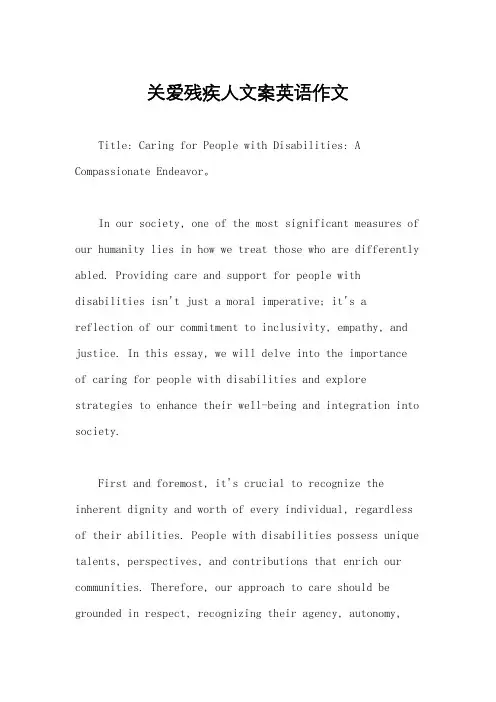 关爱残疾人文案英语作文

Title: Caring for People with Disabilities: A Compassionate Endeavor。

In our society, one of the most significant measures of our humanity lies in how we treat those who are differently abled. Providing care and support for people with disabilities isn't just a moral imperative; it's a reflection of our commitment to inclusivity, empathy, and justice. In this essay, we will delve into the importance of caring for people with disabilities and explore strategies to enhance their well-being and integration into society.

First and foremost, it's crucial to recognize the inherent dignity and worth of every individual, regardless of their abilities. People with disabilities possess unique talents, perspectives, and contributions that enrich our communities. Therefore, our approach to care should be grounded in respect, recognizing their agency, autonomy,